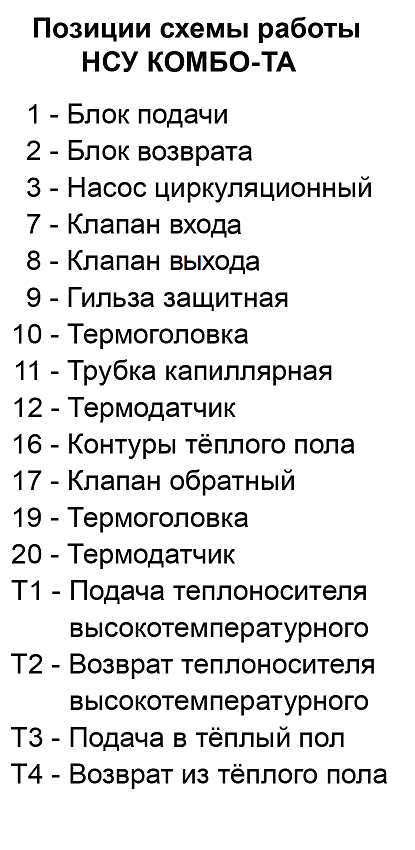 Позиции схемы работы
НСУ КОМБО-ТА

1 - Блок подачи
2 - Блок возврата
3 - Насос циркуляционный
7 - Клапан входа
8 - Клапан выхода
9 - Гильза защитная
10 - Термоголовка
11 - Трубка капиллярная
12 - Термодатчик
16 - Контуры тёплого пола
17 - Клапан обратный
19 - Термоголовка
20 - Термодатчик
Т1 - Подача теплоносителя высокотемпературного
Т2 - Возврат теплоносителя высокотемпературного
Т3 - Подача в тёплый пол
Т4 - Возврат из тёплого пола